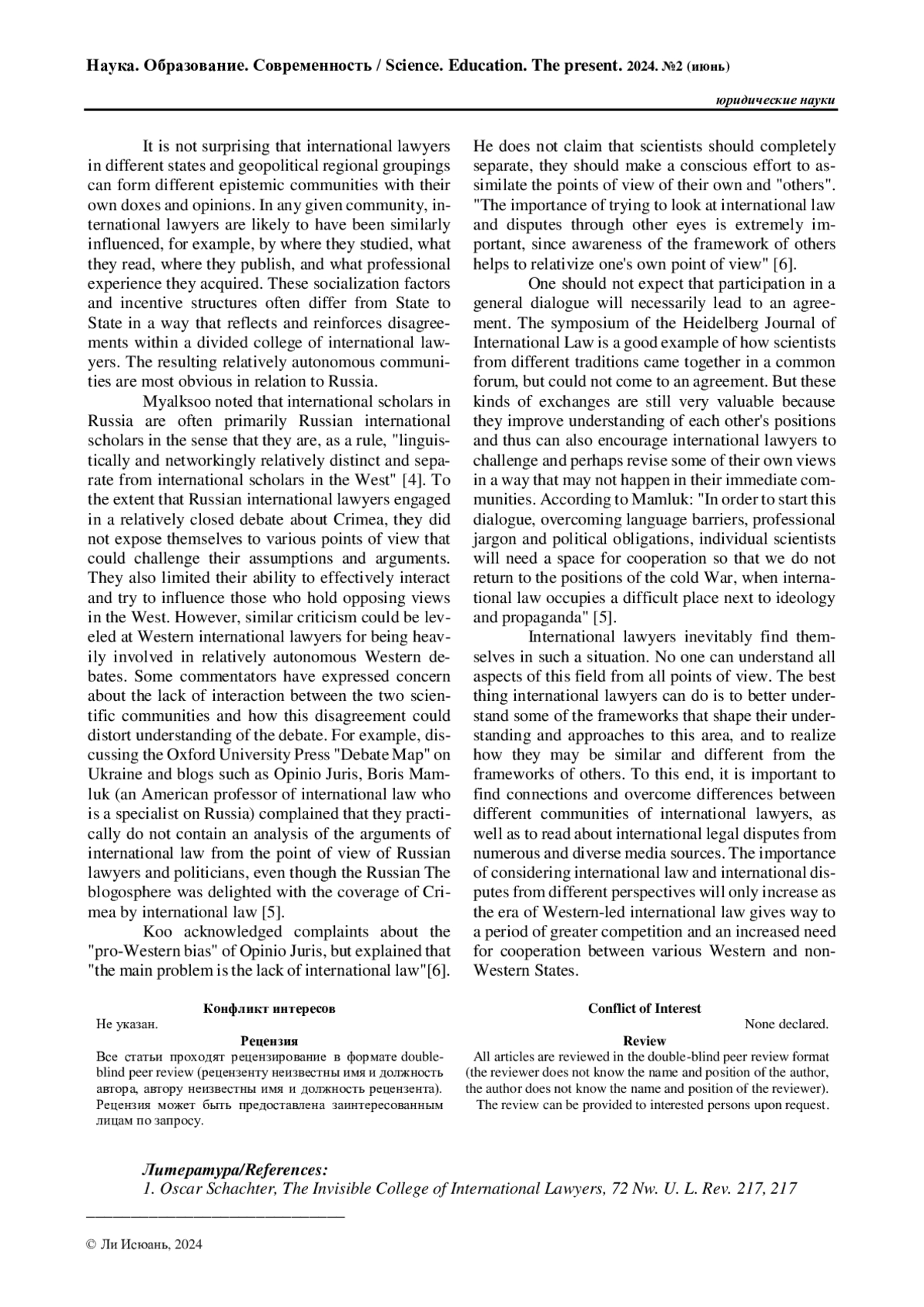 Наука. Образование. Современность / Science. Education. The present. 2024. №2 (июнь)

юридические науки

It is not surprising that international lawyers in different states and geopolitical regional groupings can form different epistemic communities with their own doxes and opinions. In any given community, international lawyers are likely to have been similarly influenced, for example, by where they studied, what they read, where they publish, and what professional experience they acquired. These socialization factors and incentive structures often differ from State to State in a way that reflects and reinforces disagreements within a divided college of international lawyers. The resulting relatively autonomous communities are most obvious in relation to Russia.

Myalksoo noted that international scholars in Russia are often primarily Russian international scholars in the sense that they are, as a rule, "linguistically and networkingly relatively distinct and separate from international scholars in the West" [4]. To the extent that Russian international lawyers engaged in a relatively closed debate about Crimea, they did not expose themselves to various points of view that could challenge their assumptions and arguments. They also limited their ability to effectively interact and try to influence those who hold opposing views in the West. However, similar criticism could be leveled at Western international lawyers for being heavily involved in relatively autonomous Western debates. Some commentators have expressed concern about the lack of interaction between the two scientific communities and how this disagreement could distort understanding of the debate. For example, discussing the Oxford University Press "Debate Map" on Ukraine and blogs such as Opinio Juris, Boris Mamluk (an American professor of international law who is a specialist on Russia) complained that they practically do not contain an analysis of the arguments of international law from the point of view of Russian lawyers and politicians, even though the Russian The blogosphere was delighted with the coverage of Crimea by international law [5].

Koo acknowledged complaints about the "pro-Western bias" of Opinio Juris, but explained that "the main problem is the lack of international law"[6].

He does not claim that scientists should completely separate, they should make a conscious effort to assimilate the points of view of their own and "others". "The importance of trying to look at international law and disputes through other eyes is extremely important, since awareness of the framework of others helps to relativize one's own point of view" [6].

One should not expect that participation in a general dialogue will necessarily lead to an agreement. The symposium of the Heidelberg Journal of International Law is a good example of how scientists from different traditions came together in a common forum, but could not come to an agreement. But these kinds of exchanges are still very valuable because they improve understanding of each other's positions and thus can also encourage international lawyers to challenge and perhaps revise some of their own views in a way that may not happen in their immediate communities. According to Mamluk: "In order to start this dialogue, overcoming language barriers, professional jargon and political obligations, individual scientists will need a space for cooperation so that we do not return to the positions of the cold War, when international law occupies a difficult place next to ideology and propaganda" [5].

International lawyers inevitably find themselves in such a situation. No one can understand all aspects of this field from all points of view. The best thing international lawyers can do is to better understand some of the frameworks that shape their understanding and approaches to this area, and to realize how they may be similar and different from the frameworks of others. To this end, it is important to find connections and overcome differences between different communities of international lawyers, as well as to read about international legal disputes from numerous and diverse media sources. The importance of considering international law and international disputes from different perspectives will only increase as the era of Western-led international law gives way to a period of greater competition and an increased need for cooperation between various Western and non-Western States.

Конфликт интересов
Не указан.
Рецензия
Все статьи проходят рецензирование в формате double-blind peer review (рецензенту неизвестны имя и должность автора, автору неизвестны имя и должность рецензента). Рецензия может быть предоставлена заинтересованным лицам по запросу.

Conflict of Interest
None declared.
Review
All articles are reviewed in the double-blind peer review format (the reviewer does not know the name and position of the author, the author does not know the name and position of the reviewer). The review can be provided to interested persons upon request.

Литература/References:
1. Oscar Schachter, The Invisible College of International Lawyers, 72 Nw. U. L. Rev. 217, 217

© Ли Исюань, 2024